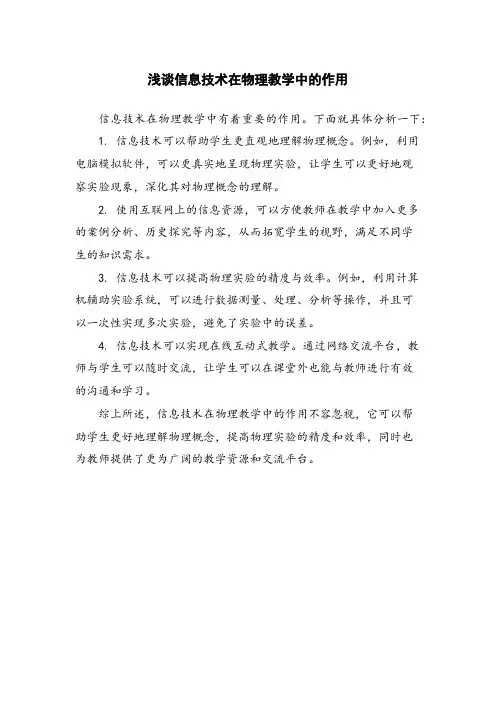 浅谈信息技术在物理教学中的作用

信息技术在物理教学中有着重要的作用。下面就具体分析一下：

1. 信息技术可以帮助学生更直观地理解物理概念。例如，利用电脑模拟软件，可以更真实地呈现物理实验，让学生可以更好地观察实验现象，深化其对物理概念的理解。

2. 使用互联网上的信息资源，可以方便教师在教学中加入更多的案例分析、历史探究等内容，从而拓宽学生的视野，满足不同学生的知识需求。

3. 信息技术可以提高物理实验的精度与效率。例如，利用计算机辅助实验系统，可以进行数据测量、处理、分析等操作，并且可以一次性实现多次实验，避免了实验中的误差。

4. 信息技术可以实现在线互动式教学。通过网络交流平台，教师与学生可以随时交流，让学生可以在课堂外也能与教师进行有效的沟通和学习。

综上所述，信息技术在物理教学中的作用不容忽视，它可以帮助学生更好地理解物理概念，提高物理实验的精度和效率，同时也为教师提供了更为广阔的教学资源和交流平台。